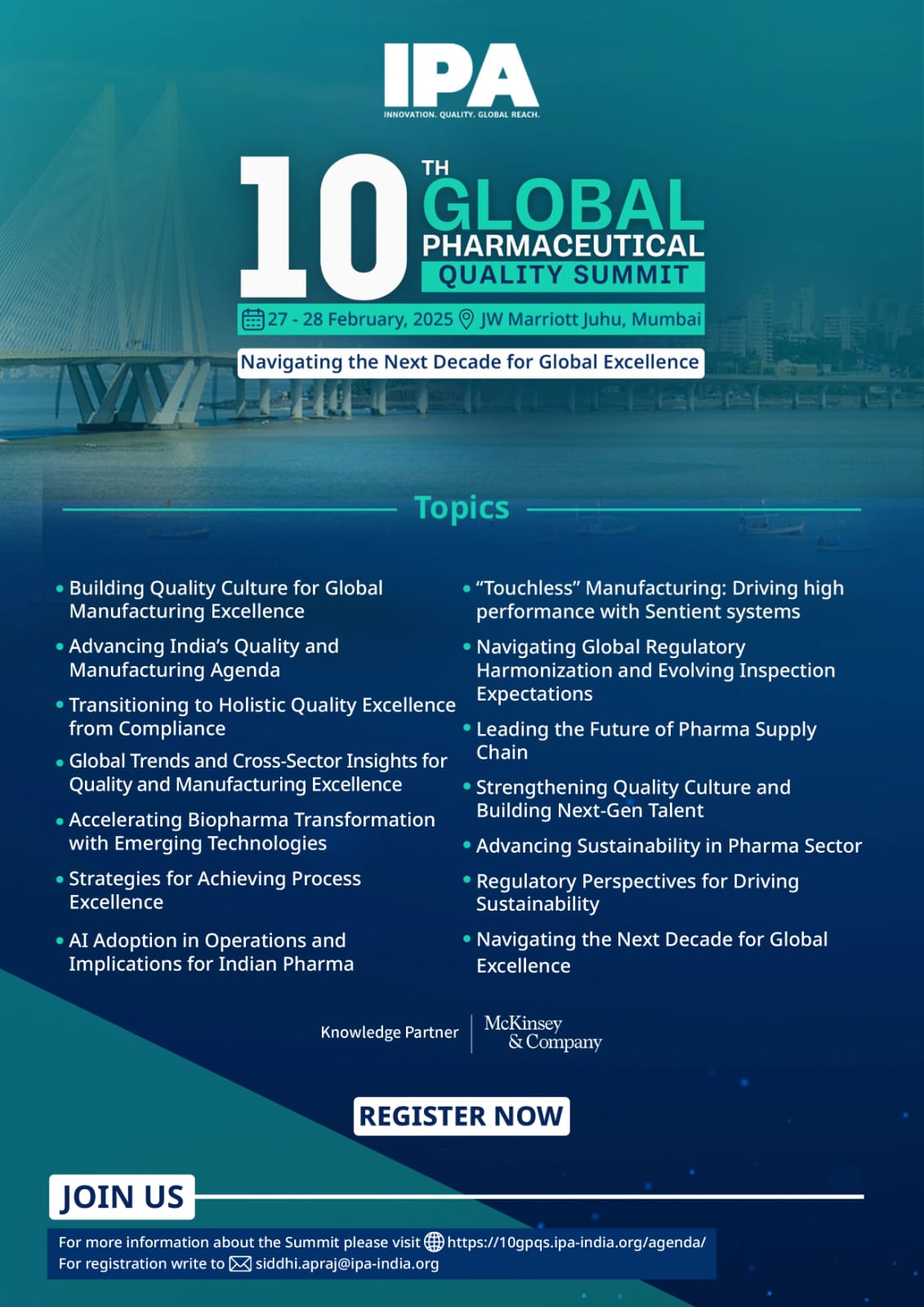 IPA
INNOVATION. QUALITY. GLOBAL REACH.

10TH GLOBAL PHARMACEUTICAL QUALITY SUMMIT

27 - 28 February, 2025 JW Marriott Juhu, Mumbai

Navigating the Next Decade for Global Excellence

Topics

• Building Quality Culture for Global Manufacturing Excellence
• Advancing India's Quality and Manufacturing Agenda
• Transitioning to Holistic Quality Excellence from Compliance
• Global Trends and Cross-Sector Insights for Quality and Manufacturing Excellence
• Accelerating Biopharma Transformation with Emerging Technologies
• Strategies for Achieving Process Excellence
• AI Adoption in Operations and Implications for Indian Pharma

• "Touchless" Manufacturing: Driving high performance with Sentient systems
• Navigating Global Regulatory Harmonization and Evolving Inspection Expectations
• Leading the Future of Pharma Supply Chain
• Strengthening Quality Culture and Building Next-Gen Talent
• Advancing Sustainability in Pharma Sector
• Regulatory Perspectives for Driving Sustainability
• Navigating the Next Decade for Global Excellence

Knowledge Partner McKinsey & Company

REGISTER NOW

JOIN US

For more information about the Summit please visit https://10gpqs.ipa-india.org/agenda/
For registration write to siddhi.apraj@ipa-india.org